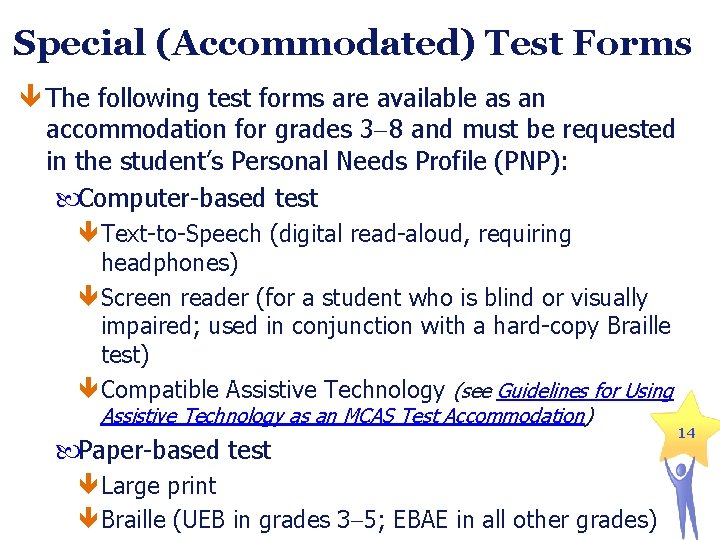 Special (Accommodated) Test Forms

The following test forms are available as an accommodation for grades 3–8 and must be requested in the student's Personal Needs Profile (PNP):

Computer-based test

Text-to-Speech (digital read-aloud, requiring headphones)

Screen reader (for a student who is blind or visually impaired; used in conjunction with a hard-copy Braille test)

Compatible Assistive Technology (see Guidelines for Using Assistive Technology as an MCAS Test Accommodation)

Paper-based test

Large print

Braille (UEB in grades 3–5; EBAE in all other grades)

14